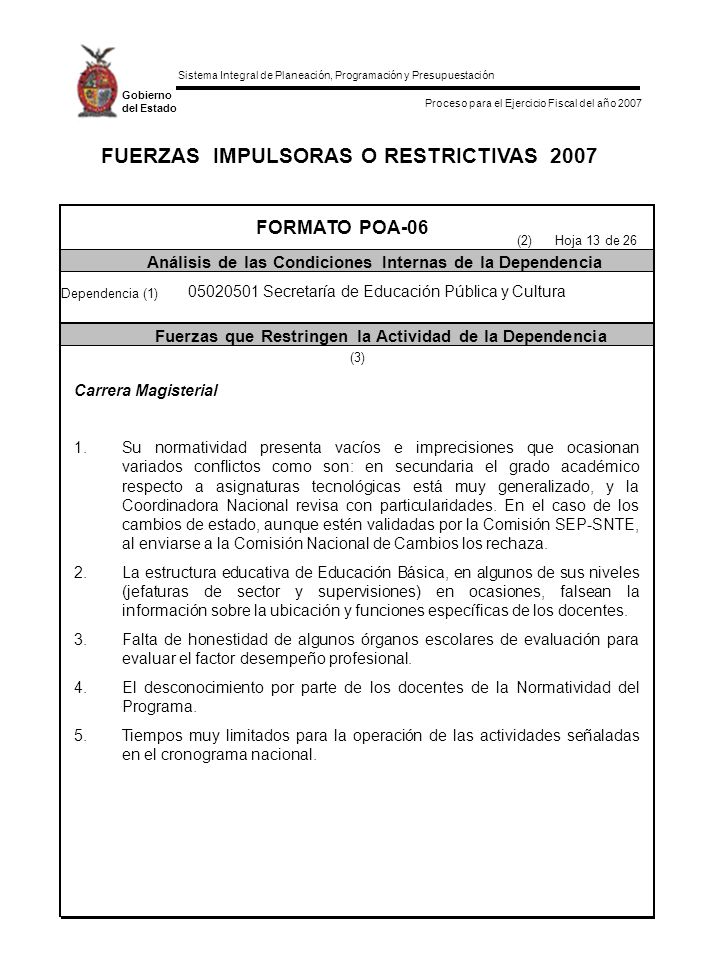 Gobierno del Estado

Sistema Integral de Planeación, Programación y Presupuestación

Proceso para el Ejercicio Fiscal del año 2007

FUERZAS IMPULSORAS O RESTRICTIVAS 2007

FORMATO POA-06

(2) Hoja 13 de 26

Análisis de las Condiciones Internas de la Dependencia

Dependencia (1) 05020501 Secretaría de Educación Pública y Cultura

Fuerzas que Restringen la Actividad de la Dependencia

(3)

Carrera Magisterial

1. Su normatividad presenta vacíos e imprecisiones que ocasionan variados conflictos como son: en secundaria el grado académico respecto a asignaturas tecnológicas está muy generalizado, y la Coordinadora Nacional revisa con particularidades. En el caso de los cambios de estado, aunque estén validadas por la Comisión SEP-SNTE, al enviarse a la Comisión Nacional de Cambios los rechaza.

2. La estructura educativa de Educación Básica, en algunos de sus niveles (jefaturas de sector y supervisiones) en ocasiones, falsean la información sobre la ubicación y funciones específicas de los docentes.

3. Falta de honestidad de algunos órganos escolares de evaluación para evaluar el factor desempeño profesional.

4. El desconocimiento por parte de los docentes de la Normatividad del Programa.

5. Tiempos muy limitados para la operación de las actividades señaladas en el cronograma nacional.